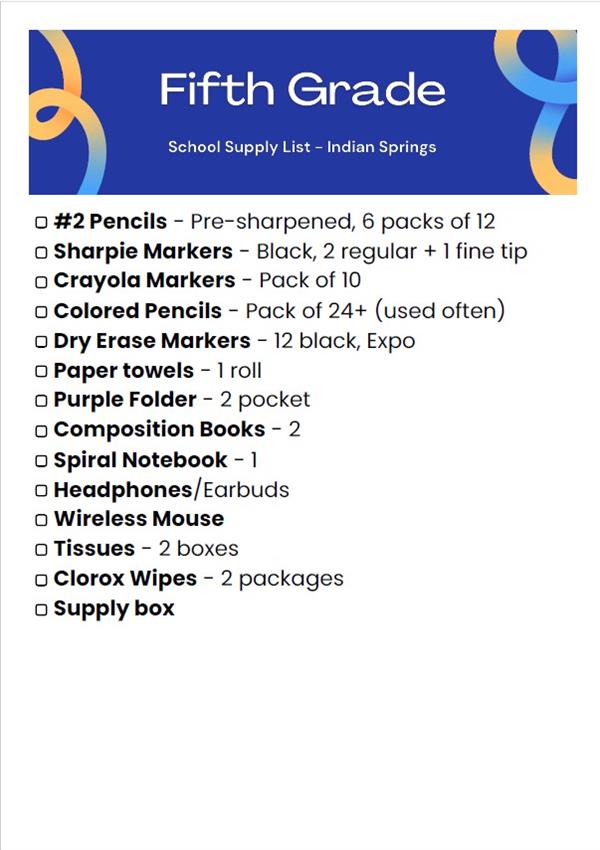 Fifth Grade

School Supply List - Indian Springs

▢ #2 Pencils - Pre-sharpened, 6 packs of 12
▢ Sharpie Markers - Black, 2 regular + 1 fine tip
▢ Crayola Markers - Pack of 10
▢ Colored Pencils - Pack of 24+ (used often)
▢ Dry Erase Markers - 12 black, Expo
▢ Paper towels - 1 roll
▢ Purple Folder - 2 pocket
▢ Composition Books - 2
▢ Spiral Notebook - 1
▢ Headphones/Earbuds
▢ Wireless Mouse
▢ Tissues - 2 boxes
▢ Clorox Wipes - 2 packages
▢ Supply box